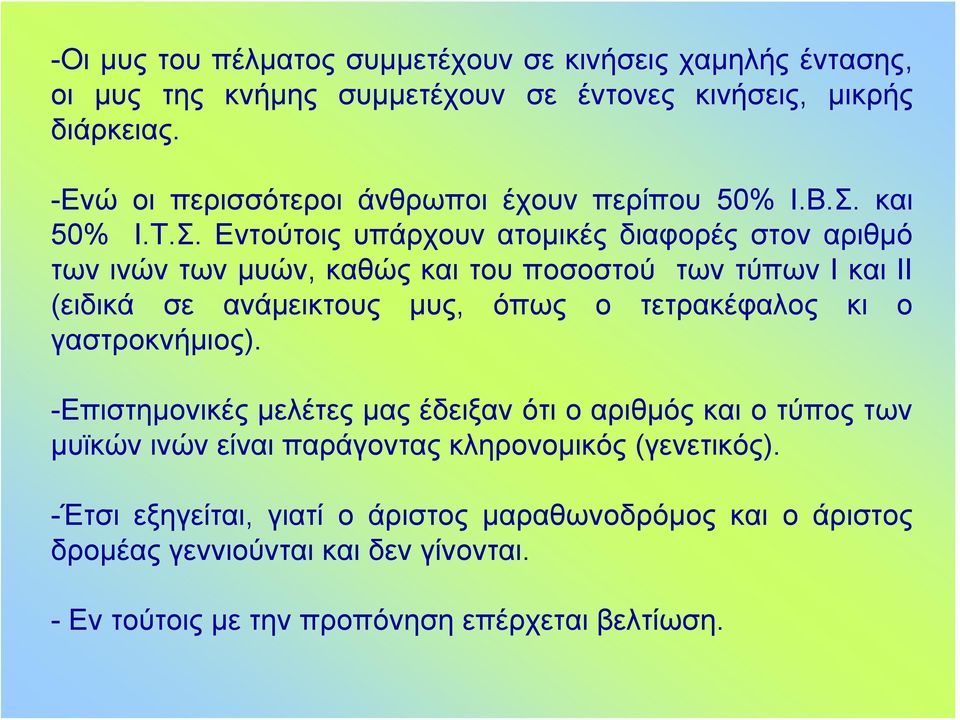 -Οι μυς του πέλματος συμμετέχουν σε κινήσεις χαμηλής έντασης, οι μυς της κνήμης συμμετέχουν σε έντονες κινήσεις, μικρής διάρκειας.

-Ενώ οι περισσότεροι άνθρωποι έχουν περίπου 50% Ι.Β.Σ. και 50% Ι.Τ.Σ. Εντούτοις υπάρχουν ατομικές διαφορές στον αριθμό των ινών των μυών, καθώς και του ποσοστού των τύπων Ι και ΙΙ (ειδικά σε ανάμεικτους μυς, όπως ο τετρακέφαλος κι ο γαστροκνήμιος).

-Επιστημονικές μελέτες μας έδειξαν ότι ο αριθμός και ο τύπος των μυϊκών ινών είναι παράγοντας κληρονομικός (γενετικός).

-Έτσι εξηγείται, γιατί ο άριστος μαραθωνοδρόμος και ο άριστος δρομέας γεννιούνται και δεν γίνονται.

- Εν τούτοις με την προπόνηση επέρχεται βελτίωση.